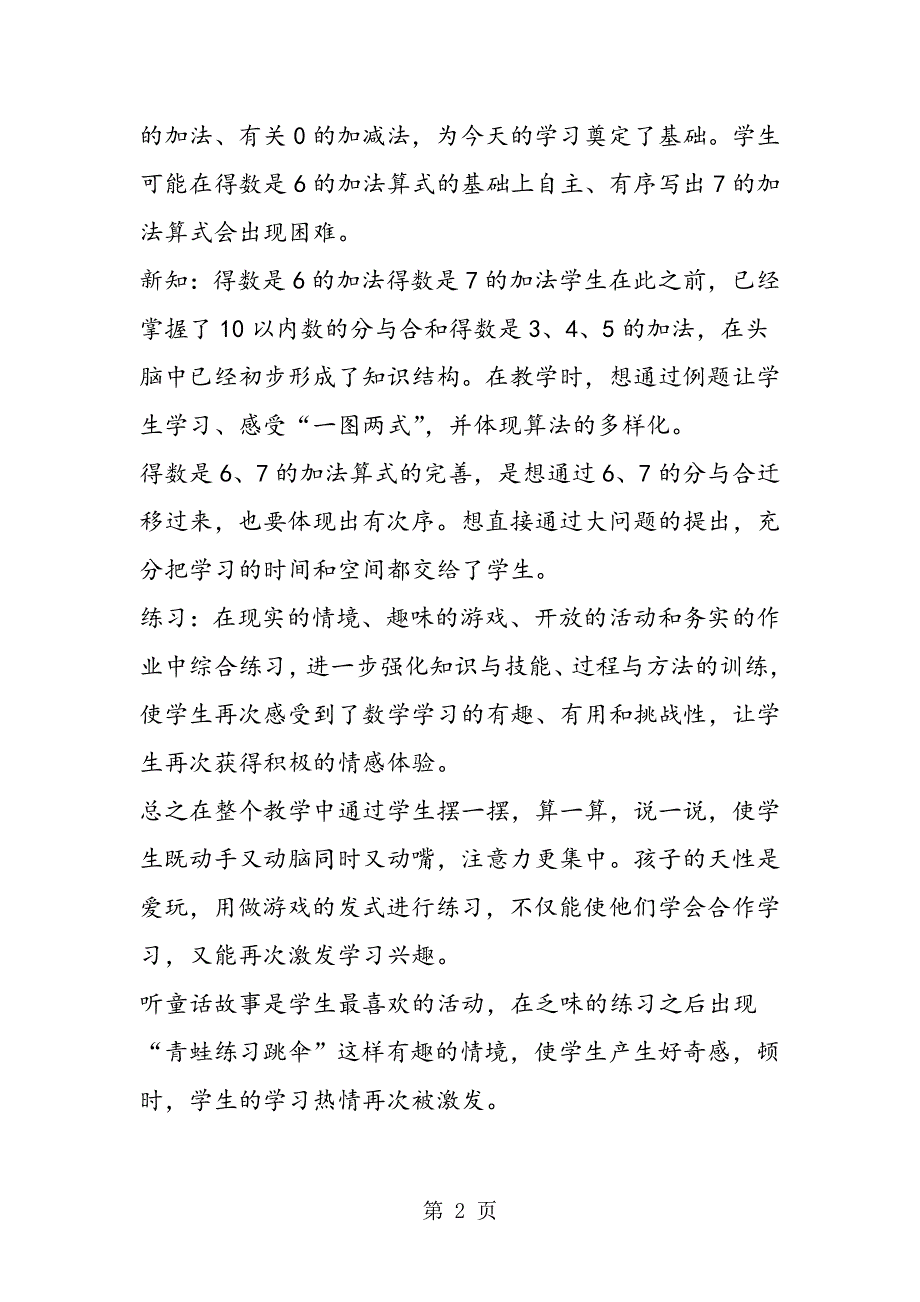 的加法、有关 0 的加减法，为今天的学习奠定了基础。学生可能在得数是 6 的加法算式的基础上自主、有序写出 7 的加法算式会出现困难。

新知：得数是 6 的加法得数是 7 的加法学生在此之前，已经掌握了 10 以内数的分与合和得数是 3、4、5 的加法，在头脑中已经初步形成了知识结构。在教学时，想通过例题让学生学习、感受“一图两式”，并体现算法的多样化。

得数是 6、7 的加法算式的完善，是想通过 6、7 的分与合迁移过来，也要体现出有次序。想直接通过大问题的提出，充分把学习的时间和空间都交给了学生。

练习：在现实的情境、趣味的游戏、开放的活动和务实的作业中综合练习，进一步强化知识与技能、过程与方法的训练，使学生再次感受到了数学学习的有趣、有用和挑战性，让学生再次获得积极的情感体验。

总之在整个教学中通过学生摆一摆，算一算，说一说，使学生既动手又动脑同时又动嘴，注意力更集中。孩子的天性是爱玩，用做游戏的发式进行练习，不仅能使他们学会合作学习，又能再次激发学习兴趣。

听童话故事是学生最喜欢的活动，在乏味的练习之后出现“青蛙练习跳伞”这样有趣的情境，使学生产生好奇感，顿时，学生的学习热情再次被激发。

第 2 页